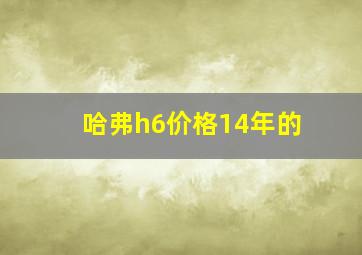 哈弗h6价格14年的